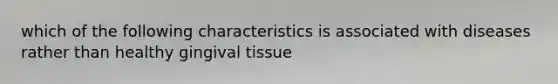 which of the following characteristics is associated with diseases rather than healthy gingival tissue